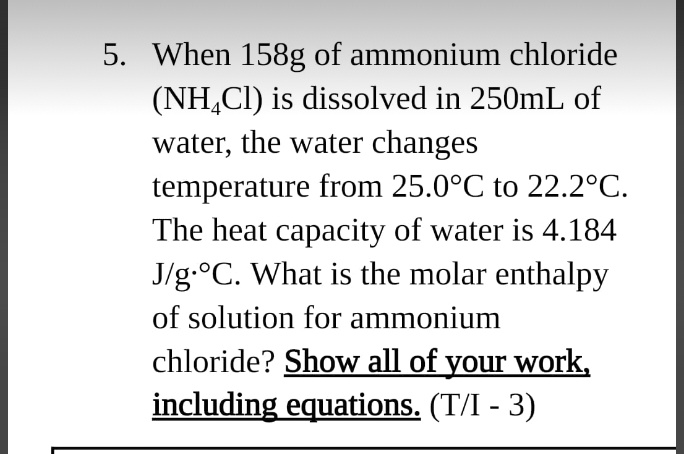 5. When 158g of ammonium chloride ($NH_4Cl$) is dissolved in 250mL of water, the water changes temperature from 25.0°C to 22.2°C. The heat capacity of water is 4.184 J/g·°C. What is the molar enthalpy of solution for ammonium chloride? Show all of your work, including equations. (T/I - 3)